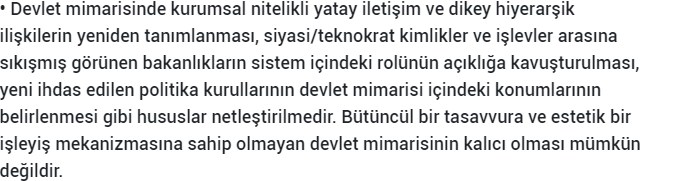 • Devlet mimarisinde kurumsal nitelikli yatay iletişim ve dikey hiyerarşik ilişkilerin yeniden tanımlanması, siyasi/teknokrat kimlikler ve işlevler arasına sıkışmış görünen bakanlıkların sistem içindeki rolünün açıklığa kavuşturulması, yeni ihdas edilen politika kurullarının devlet mimarisi içindeki konumlarının belirlenmesi gibi hususlar netleştirilmedir. Bütüncül bir tasavvura ve estetik bir işleyiş mekanizmasına sahip olmayan devlet mimarisinin kalıcı olması mümkün değildir.